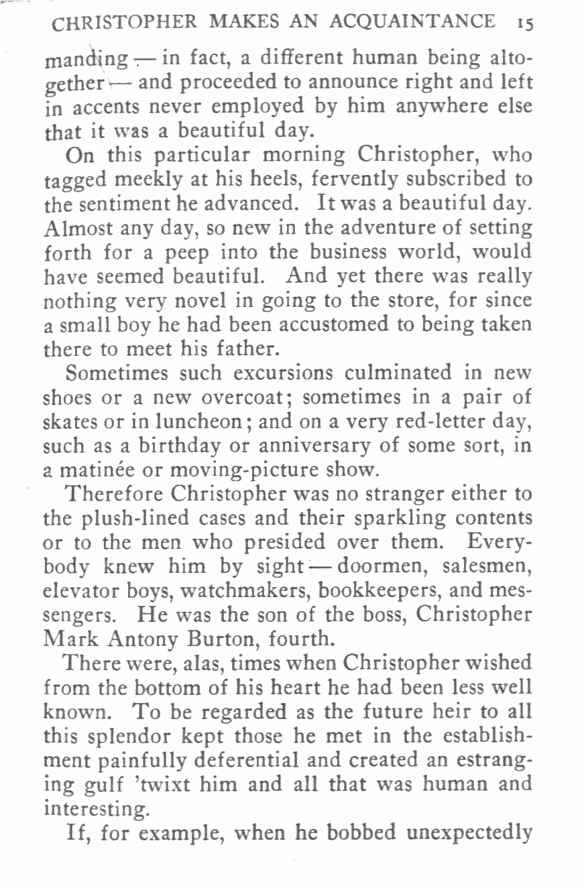 CHRISTOPHER MAKES AN ACQUAINTANCE 15

manding — in fact, a different human being altogether — and proceeded to announce right and left in accents never employed by him anywhere else that it was a beautiful day.

On this particular morning Christopher, who tagged meekly at his heels, fervently subscribed to the sentiment he advanced. It was a beautiful day. Almost any day, so new in the adventure of setting forth for a peep into the business world, would have seemed beautiful. And yet there was really nothing very novel in going to the store, for since a small boy he had been accustomed to being taken there to meet his father.

Sometimes such excursions culminated in new shoes or a new overcoat; sometimes in a pair of skates or in luncheon; and on a very red-letter day, such as a birthday or anniversary of some sort, in a matinée or moving-picture show.

Therefore Christopher was no stranger either to the plush-lined cases and their sparkling contents or to the men who presided over them. Everybody knew him by sight — doormen, salesmen, elevator boys, watchmakers, bookkeepers, and messengers. He was the son of the boss, Christopher Mark Antony Burton, fourth.

There were, alas, times when Christopher wished from the bottom of his heart he had been less well known. To be regarded as the future heir to all this splendor kept those he met in the establishment painfully deferential and created an estranging gulf 'twixt him and all that was human and interesting.

If, for example, when he bobbed unexpectedly